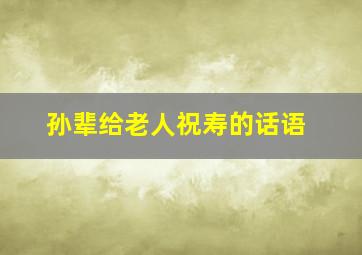 孙辈给老人祝寿的话语